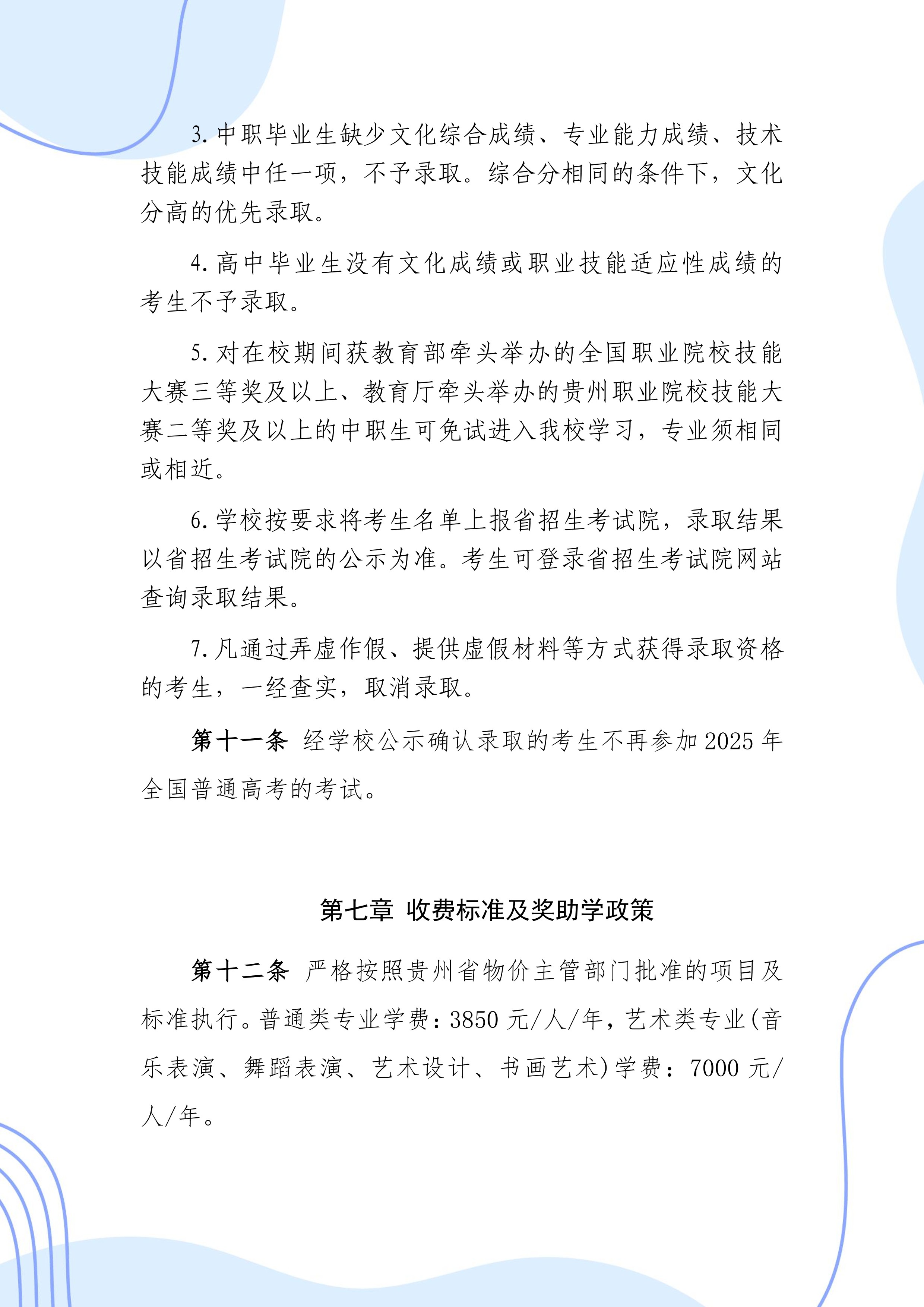 3. 中职毕业生缺少文化综合成绩、专业能力成绩、技术技能成绩中任一项，不予录取。综合分相同的条件下，文化分高的优先录取。

4. 高中毕业生没有文化成绩或职业技能适应性成绩的考生不予录取。

5. 对在校期间获教育部牵头举办的全国职业院校技能大赛三等奖及以上、教育厅牵头举办的贵州职业院校技能大赛二等奖及以上的中职生可免试进入我校学习，专业须相同或相近。

6. 学校按要求将考生名单上报省招生考试院，录取结果以省招生考试院的公示为准。考生可登录省招生考试院网站查询录取结果。

7. 凡通过弄虚作假、提供虚假材料等方式获得录取资格的考生，一经查实，取消录取。

第十一条 经学校公示确认录取的考生不再参加 2025 年全国普通高考的考试。

第七章 收费标准及奖助学政策

第十二条 严格按照贵州省物价主管部门批准的项目及标准执行。普通类专业学费：3850 元/人/年，艺术类专业（音乐表演、舞蹈表演、艺术设计、书画艺术）学费：7000 元/人/年。